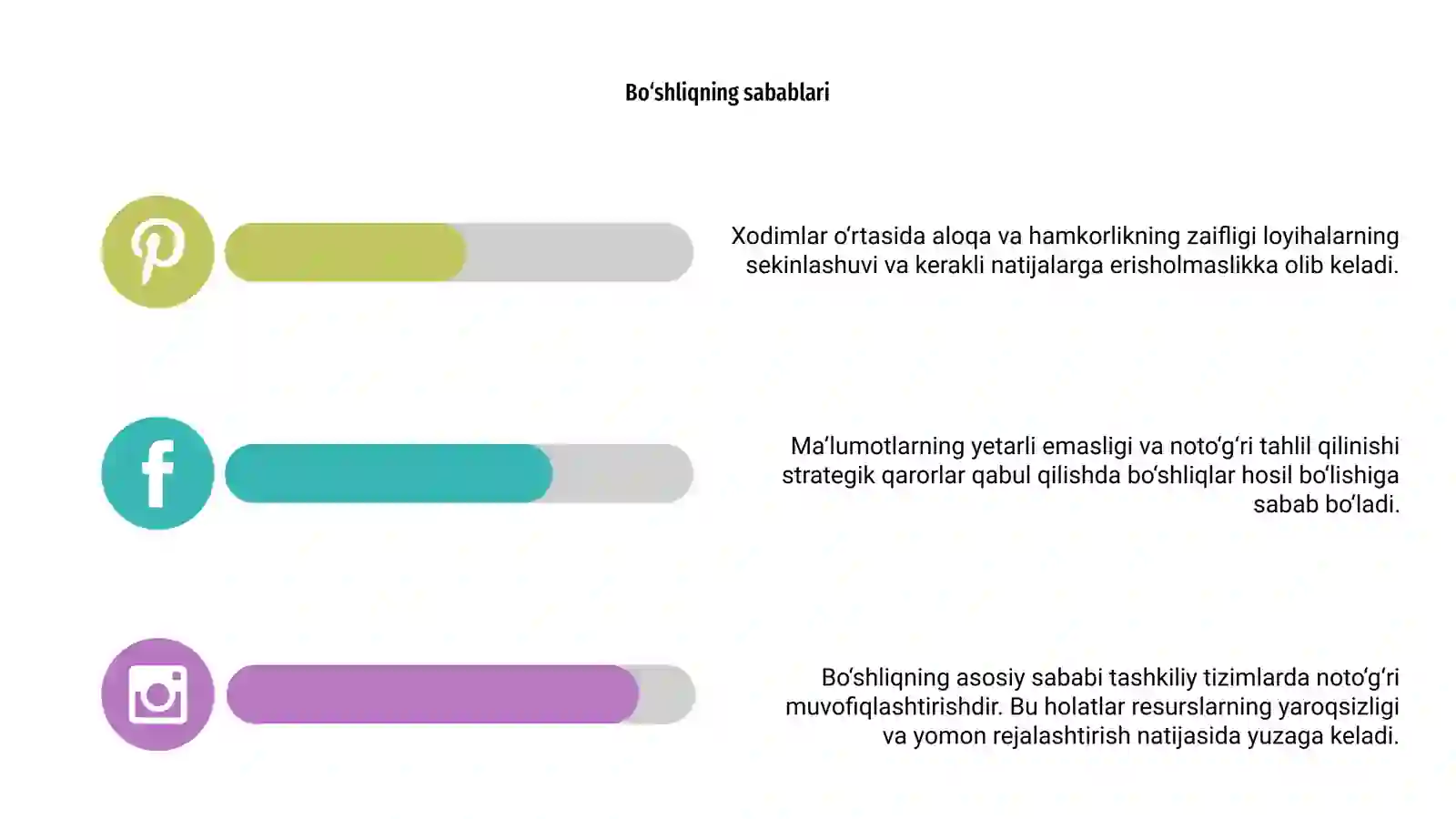 Bo‘shliqning sabablari

Xodimlar o‘rtasida aloqa va hamkorlikning zaifligi loyihalarning sekinlashuvi va kerakli natijalarga erisholmaslikka olib keladi.

Ma’lumotlarning yetarli emasligi va noto‘g‘ri tahlil qilinishi strategik qarorlar qabul qilishda bo‘shliqlar hosil bo‘lishiga sabab bo‘ladi.

Bo‘shliqning asosiy sababi tashkiliy tizimlarda noto‘g‘ri muvofiqlashtirishdir. Bu holatlar resurslarning yaroqsizligi va yomon rejalashtirish natijasida yuzaga keladi.